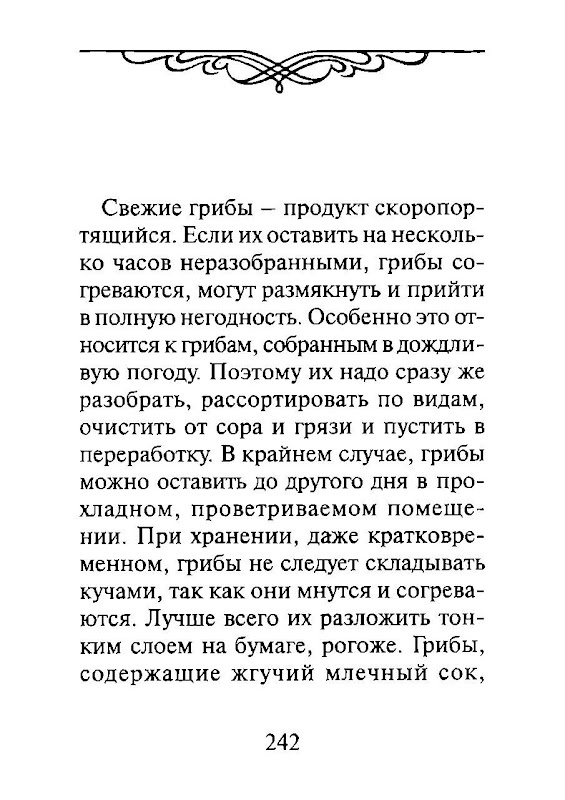 Свежие грибы – продукт скоропортящийся. Если их оставить на несколько часов неразобранными, грибы согреваются, могут размякнуть и прийти в полную негодность. Особенно это относится к грибам, собранным в дождливую погоду. Поэтому их надо сразу же разобрать, рассортировать по видам, очистить от сора и грязи и пустить в переработку. В крайнем случае, грибы можно оставить до другого дня в прохладном, проветриваемом помещении. При хранении, даже кратковременном, грибы не следует складывать кучами, так как они мнутся и согреваются. Лучше всего их разложить тонким слоем на бумаге, рогоже. Грибы, содержащие жгучий млечный сок,

242